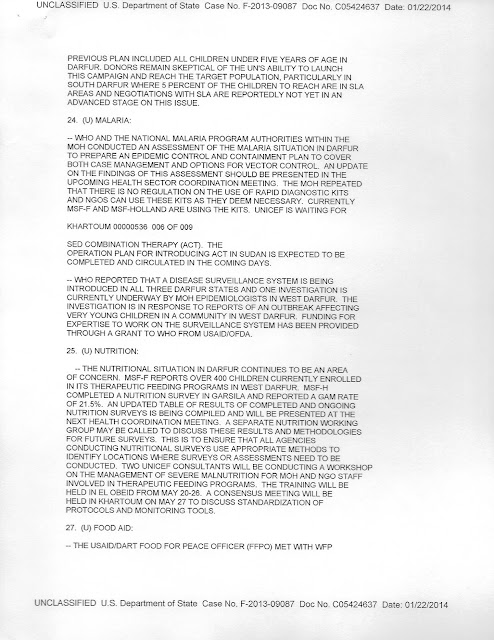 UNCLASSIFIED U.S. Department of State Case No. F-2013-09087 Doc No. C05424637 Date: 01/22/2014

PREVIOUS PLAN INCLUDED ALL CHILDREN UNDER FIVE YEARS OF AGE IN DARFUR. DONORS REMAIN SKEPTICAL OF THE UN'S ABILITY TO LAUNCH THIS CAMPAIGN AND REACH THE TARGET POPULATION, PARTICULARLY IN SOUTH DARFUR WHERE 5 PERCENT OF THE CHILDREN TO REACH ARE IN SLA AREAS AND NEGOTIATIONS WITH SLA ARE REPORTEDLY NOT YET IN AN ADVANCED STAGE ON THIS ISSUE.

24. (U) MALARIA:

-- WHO AND THE NATIONAL MALARIA PROGRAM AUTHORITIES WITHIN THE MOH CONDUCTED AN ASSESSMENT OF THE MALARIA SITUATION IN DARFUR TO PREPARE AN EPIDEMIC CONTROL AND CONTAINMENT PLAN TO COVER BOTH CASE MANAGEMENT AND OPTIONS FOR VECTOR CONTROL. AN UPDATE ON THE FINDINGS OF THIS ASSESSMENT SHOULD BE PRESENTED IN THE UPCOMING HEALTH SECTOR COORDINATION MEETING. THE MOH REPEATED THAT THERE IS NO REGULATION ON THE USE OF RAPID DIAGNOSTIC KITS AND NGOS CAN USE THESE KITS AS THEY DEEM NECESSARY. CURRENTLY MSF-F AND MSF-HOLLAND ARE USING THE KITS. UNICEF IS WAITING FOR

KHARTOUM 00000536 006 OF 009

SED COMBINATION THERAPY (ACT). THE OPERATION PLAN FOR INTRODUCING ACT IN SUDAN IS EXPECTED TO BE COMPLETED AND CIRCULATED IN THE COMING DAYS.

-- WHO REPORTED THAT A DISEASE SURVEILLANCE SYSTEM IS BEING INTRODUCED IN ALL THREE DARFUR STATES AND ONE INVESTIGATION IS CURRENTLY UNDERWAY BY MOH EPIDEMIOLOGISTS IN WEST DARFUR. THE INVESTIGATION IS IN RESPONSE TO REPORTS OF AN OUTBREAK AFFECTING VERY YOUNG CHILDREN IN A COMMUNITY IN WEST DARFUR. FUNDING FOR EXPERTISE TO WORK ON THE SURVEILLANCE SYSTEM HAS BEEN PROVIDED THROUGH A GRANT TO WHO FROM USAID/OFDA.

25. (U) NUTRITION:

-- THE NUTRITIONAL SITUATION IN DARFUR CONTINUES TO BE AN AREA OF CONCERN. MSF-F REPORTS OVER 400 CHILDREN CURRENTLY ENROLLED IN ITS THERAPEUTIC FEEDING PROGRAMS IN WEST DARFUR. MSF-H COMPLETED A NUTRITION SURVEY IN GARSILA AND REPORTED A GAM RATE OF 21.5%. AN UPDATED TABLE OF RESULTS OF COMPLETED AND ONGOING NUTRITION SURVEYS IS BEING COMPILED AND WILL BE PRESENTED AT THE NEXT HEALTH COORDINATION MEETING. A SEPARATE NUTRITION WORKING GROUP MAY BE CALLED TO DISCUSS THESE RESULTS AND METHODOLOGIES FOR FUTURE SURVEYS. THIS IS TO ENSURE THAT ALL AGENCIES CONDUCTING NUTRITIONAL SURVEYS USE APPROPRIATE METHODS TO IDENTIFY LOCATIONS WHERE SURVEYS OR ASSESSMENTS NEED TO BE CONDUCTED. TWO UNICEF CONSULTANTS WILL BE CONDUCTING A WORKSHOP ON THE MANAGEMENT OF SEVERE MALNUTRITION FOR MOH AND NGO STAFF INVOLVED IN THERAPEUTIC FEEDING PROGRAMS. THE TRAINING WILL BE HELD IN EL OBEID FROM MAY 20-26. A CONSENSUS MEETING WILL BE HELD IN KHARTOUM ON MAY 27 TO DISCUSS STANDARDIZATION OF PROTOCOLS AND MONITORING TOOLS.

27. (U) FOOD AID:

-- THE USAID/DART FOOD FOR PEACE OFFICER (FFPO) MET WITH WFP

UNCLASSIFIED U.S. Department of State Case No. F-2013-09087 Doc No. C05424637 Date: 01/22/2014